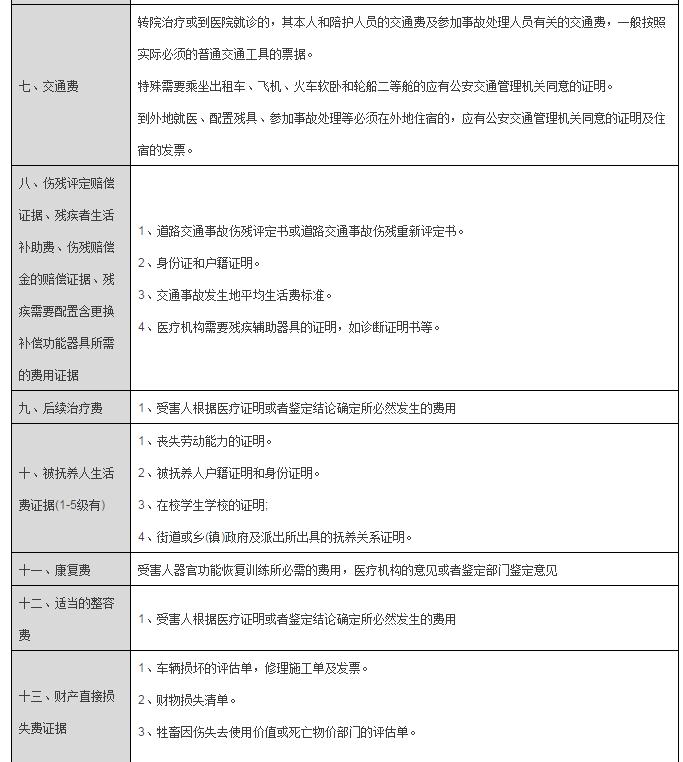 | | |
|---|---|
| 七、交通费 | 转院治疗或到医院就诊的，其本人和陪护人员的交通费及参加事故处理人员有关的交通费，一般按照实际必须的普通交通工具的票据。<br>特殊需要乘坐出租车、飞机、火车软卧和轮船二等舱的应有公安交通管理机关同意的证明。<br>到外地就医、配置残具、参加事故处理等必须在外地住宿的，应有公安交通管理机关同意的证明及住宿的发票。 |
| 八、伤残评定赔偿证据、残疾者生活补助费、伤残赔偿金的赔偿证据、残疾需要配置含更换补偿功能器具所需的费用证据 | 1、道路交通事故伤残评定书或道路交通事故伤残重新评定书。<br>2、身份证和户籍证明。<br>3、交通事故发生地平均生活费标准。<br>4、医疗机构需要残疾辅助器具的证明，如诊断证明书等。 |
| 九、后续治疗费 | 1、受害人根据医疗证明或者鉴定结论确定所必然发生的费用 |
| 十、被抚养人生活费证据(1-5级有) | 1、丧失劳动能力的证明。<br>2、被抚养人户籍证明和身份证明。<br>3、在校学生学校的证明;<br>4、街道或乡(镇)政府及派出所出具的抚养关系证明。 |
| 十一、康复费 | 受害人器官功能恢复训练所必需的费用，医疗机构的意见或者鉴定部门鉴定意见 |
| 十二、适当的整容费 | 1、受害人根据医疗证明或者鉴定结论确定所必然发生的费用 |
| 十三、财产直接损失费证据 | 1、车辆损坏的评估单，修理施工单及发票。<br>2、财物损失清单。<br>3、牲畜因伤失去使用价值或死亡物价部门的评估单。 |